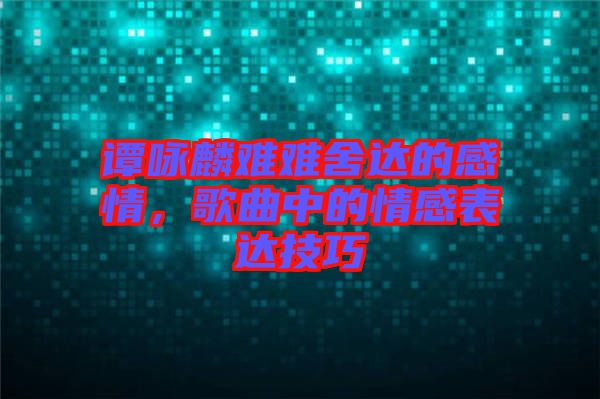 谭咏麟难难舍达的感情，歌曲中的情感表达技巧